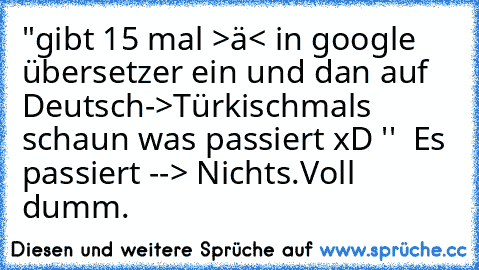 "gibt 15 mal >ä< in google übersetzer ein und dan auf Deutsch->Türkischmals schaun was passiert xD ''  Es passiert --> Nichts.Voll dumm.

Diesen und weitere Sprüche auf www.sprüche.cc